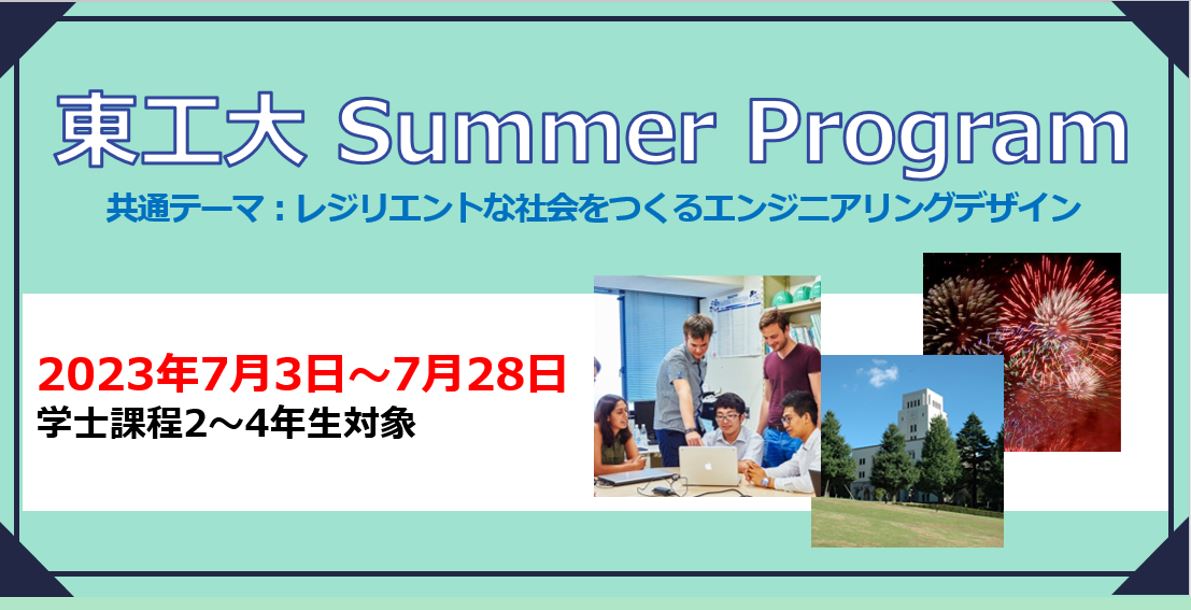 東工大 Summer Program

共通テーマ：レジリエントな社会をつくるエンジニアリングデザイン

2023年7月3日～7月28日
学士課程2～4年生対象